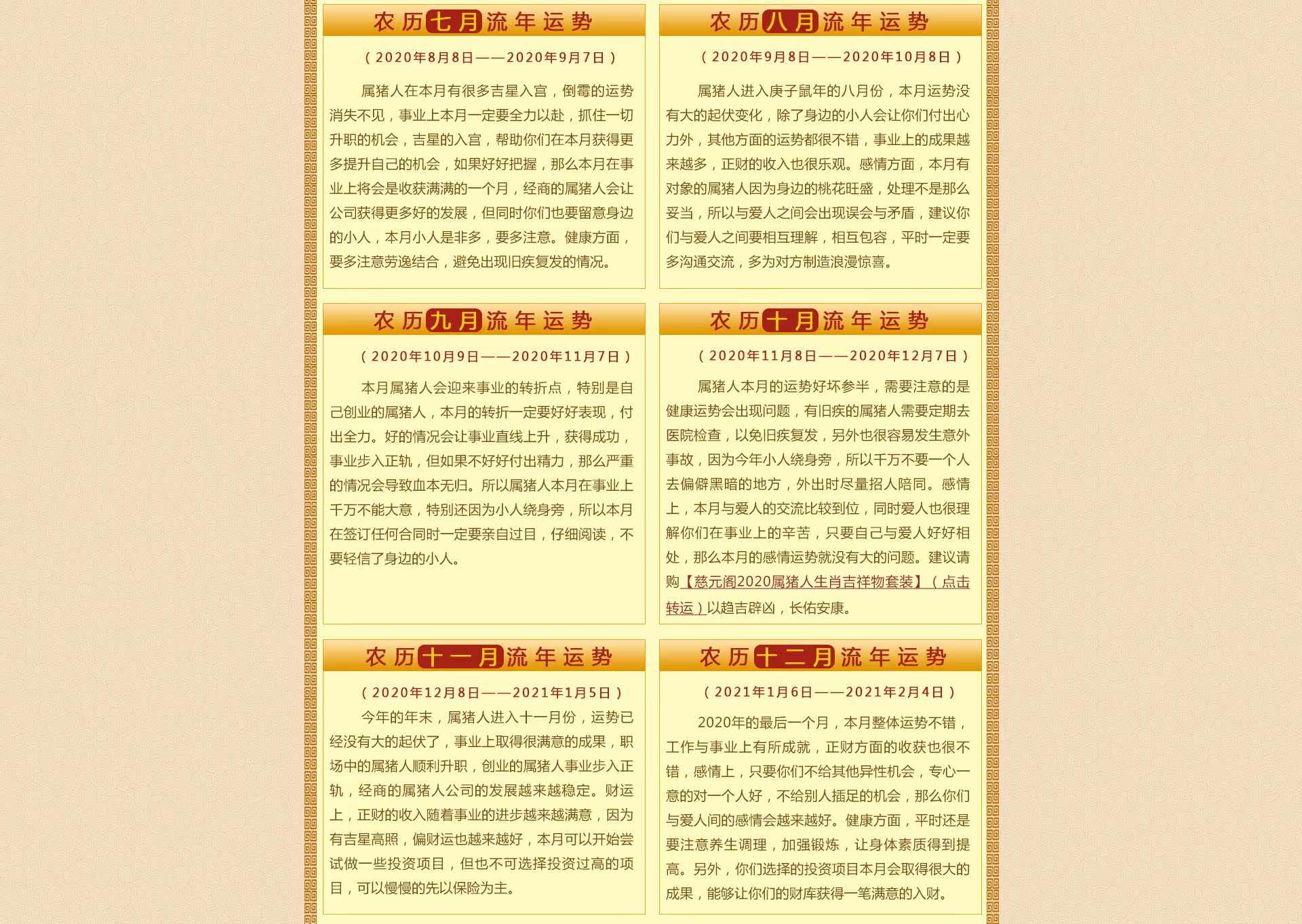 农历七月流年运势

（2020年8月8日——2020年9月7日）

属猪人在本月有很多吉星入宫，倒霉的运势消失不见，事业上本月一定要全力以赴，抓住一切升职的机会，吉星的入宫，帮助你们在本月获得更多提升自己的机会，如果好好把握，那么本月在事业上将会是收获满满的一个月，经商的属猪人会让公司获得更多好的发展，但同时你们也要留意身边的小人，本月小人是非多，要多注意。健康方面，要多注意劳逸结合，避免出现旧疾复发的情况。

农历八月流年运势

（2020年9月8日——2020年10月8日）

属猪人进入庚子鼠年的八月份，本月运势没有大的起伏变化，除了身边的小人会让你们付出心力外，其他方面的运势都很不错，事业上的成果越来越多，正财的收入也很乐观。感情方面，本月有对象的属猪人因为身边的桃花旺盛，处理不是那么妥当，所以与爱人之间会出现误会与矛盾，建议你们与爱人之间要相互理解，相互包容，平时一定要多沟通交流，多为对方制造浪漫惊喜。

农历九月流年运势

（2020年10月9日——2020年11月7日）

本月属猪人会迎来事业的转折点，特别是自己创业的属猪人，本月的转折一定要好好表现，付出全力。好的情况会让事业直线上升，获得成功，事业步入正轨，但如果不好好付出精力，那么严重的情况会导致血本无归。所以属猪人本月在事业上千万不能大意，特别还因为小人绕身旁，所以本月在签订任何合同时一定要亲自过目，仔细阅读，不要轻信了身边的小人。

农历十月流年运势

（2020年11月8日——2020年12月7日）

属猪人本月的运势好坏参半，需要注意的是健康运势会出现问题，有旧疾的属猪人需要定期去医院检查，以免旧疾复发，另外也很容易发生意外事故，因为今年小人绕身旁，所以千万不要一个人去偏僻黑暗的地方，外出时尽量招人陪同。感情上，本月与爱人的交流比较到位，同时爱人也很理解你们在事业上的辛苦，只要自己与爱人好好相处，那么本月的感情运势就没有大的问题。建议请购【慈元阁2020属猪人生肖吉祥物套装】（点击转运）以趋吉辟凶，长佑安康。

农历十一月流年运势

（2020年12月8日——2021年1月5日）

今年的年末，属猪人进入十一月份，运势已经没有大的起伏了，事业上取得很满意的成果，职场中的属猪人顺利升职，创业的属猪人事业步入正轨，经商的属猪人公司的发展越来越稳定。财运上，正财的收入随着事业的进步越来越满意，因为有吉星高照，偏财运也越来越好，本月可以开始尝试做一些投资项目，但也不可选择投资过高的项目，可以慢慢的先以保险为主。

农历十二月流年运势

（2021年1月6日——2021年2月4日）

2020年的最后一个月，本月整体运势不错，工作与事业上有所成就，正财方面的收获也很不错，感情上，只要你们不给其他异性机会，专心一意的对一个人好，不给别人插足的机会，那么你们与爱人间的感情会越来越好。健康方面，平时还是要注意养生调理，加强锻炼，让身体素质得到提高。另外，你们选择的投资项目本月会取得很大的成果，能够让你们的财库获得一笔满意的入财。